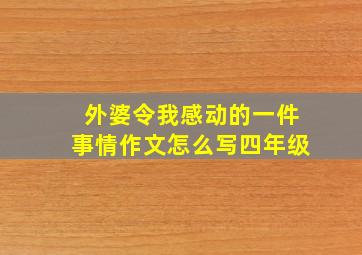 外婆令我感动的一件事情作文怎么写四年级